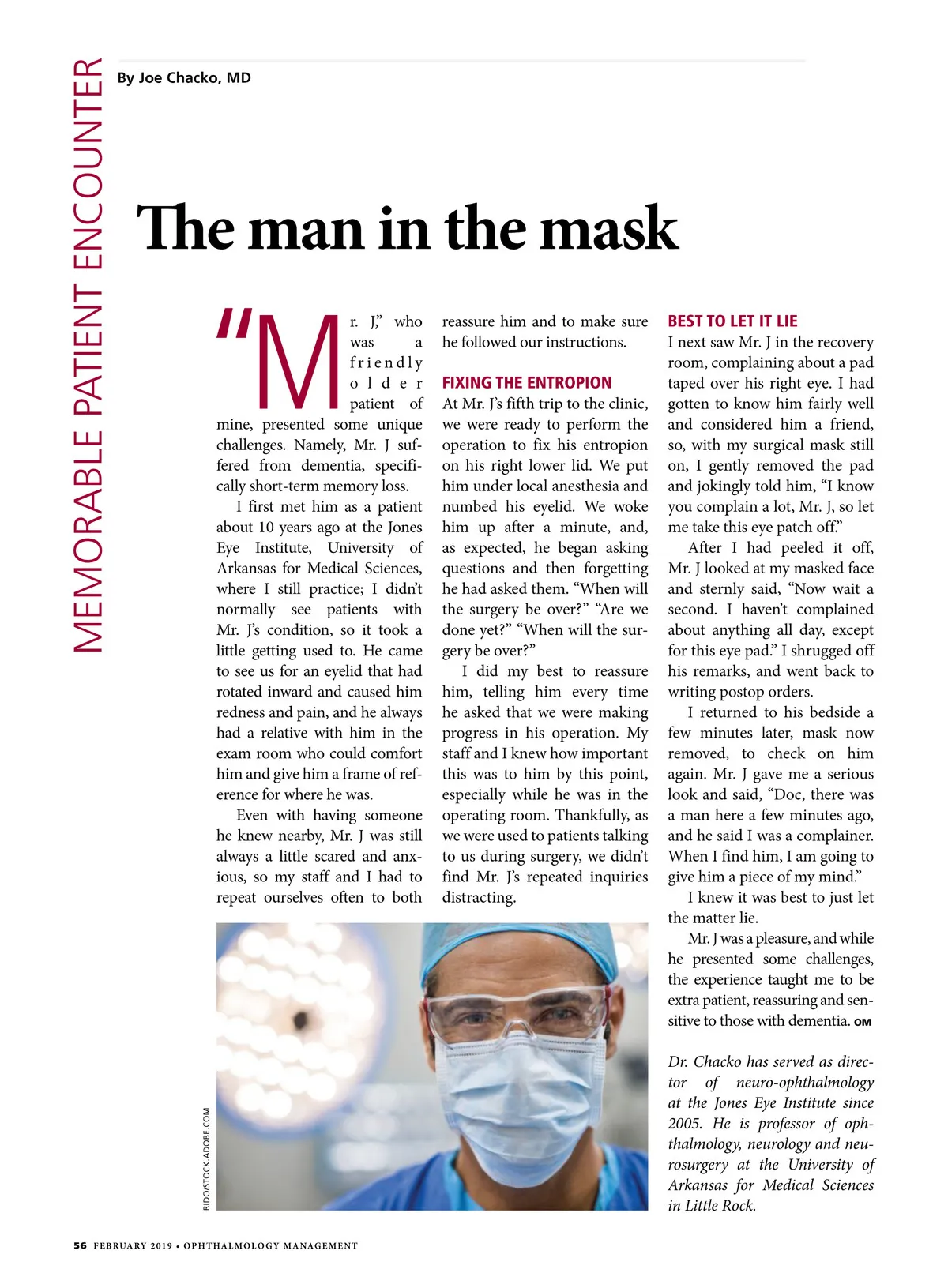 MEMORABLE PATIENT ENCOUNTER

By Joe Chacko, MD

The man in the mask

"Mr. J," who was a friendly older patient of mine, presented some unique challenges. Namely, Mr. J suffered from dementia, specifically short-term memory loss.

I first met him as a patient about 10 years ago at the Jones Eye Institute, University of Arkansas for Medical Sciences, where I still practice; I didn't normally see patients with Mr. J's condition, so it took a little getting used to. He came to see us for an eyelid that had rotated inward and caused him redness and pain, and he always had a relative with him in the exam room who could comfort him and give him a frame of reference for where he was.

Even with having someone he knew nearby, Mr. J was still always a little scared and anxious, so my staff and I had to repeat ourselves often to both reassure him and to make sure he followed our instructions.

FIXING THE ENTROPION

At Mr. J's fifth trip to the clinic, we were ready to perform the operation to fix his entropion on his right lower lid. We put him under local anesthesia and numbed his eyelid. We woke him up after a minute, and, as expected, he began asking questions and then forgetting he had asked them. "When will the surgery be over?" "Are we done yet?" "When will the surgery be over?"

I did my best to reassure him, telling him every time he asked that we were making progress in his operation. My staff and I knew how important this was to him by this point, especially while he was in the operating room. Thankfully, as we were used to patients talking to us during surgery, we didn't find Mr. J's repeated inquiries distracting.

BEST TO LET IT LIE

I next saw Mr. J in the recovery room, complaining about a pad taped over his right eye. I had gotten to know him fairly well and considered him a friend, so, with my surgical mask still on, I gently removed the pad and jokingly told him, "I know you complain a lot, Mr. J, so let me take this eye patch off."

After I had peeled it off, Mr. J looked at my masked face and sternly said, "Now wait a second. I haven't complained about anything all day, except for this eye pad." I shrugged off his remarks, and went back to writing postop orders.

I returned to his bedside a few minutes later, mask now removed, to check on him again. Mr. J gave me a serious look and said, "Doc, there was a man here a few minutes ago, and he said I was a complainer. When I find him, I am going to give him a piece of my mind."

I knew it was best to just let the matter lie.

Mr. J was a pleasure, and while he presented some challenges, the experience taught me to be extra patient, reassuring and sensitive to those with dementia. OM

Dr. Chacko has served as director of neuro-ophthalmology at the Jones Eye Institute since 2005. He is professor of ophthalmology, neurology and neurosurgery at the University of Arkansas for Medical Sciences in Little Rock.

RIDO/STOCK.ADOBE.COM

56 FEBRUARY 2019 • OPHTHALMOLOGY MANAGEMENT